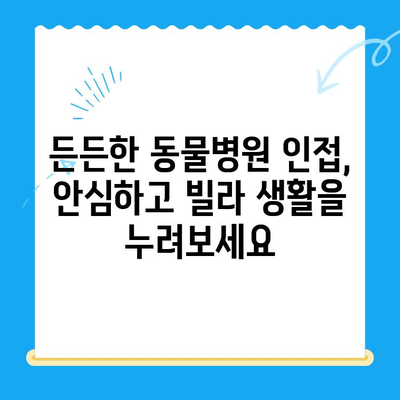 든든한 동물병원 인접, 안심하고 빌라 생활을 누려보세요